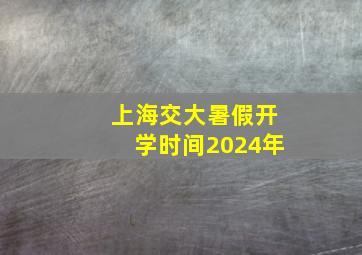 上海交大暑假开学时间2024年